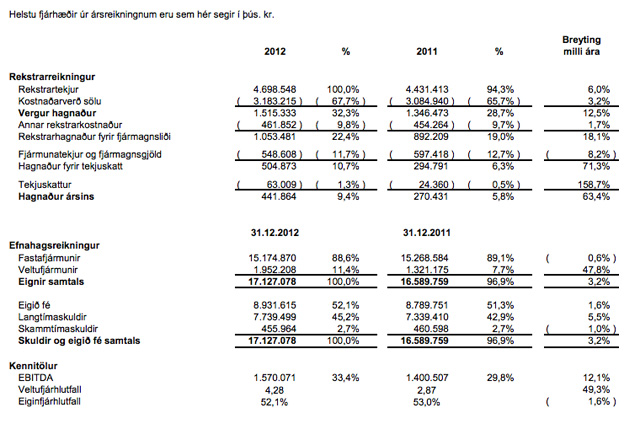 Helstu fjárhæðir úr ársreikningnum eru sem hér segir í þús. kr.

| | 2012 | % | 2011 | % | Breyting milli ára |
|---|---|---|---|---|---|
| **Rekstrarreikningur** | | | | | |
| Rekstrartekjur | 4.698.548 | 100,0% | 4.431.413 | 94,3% | 6,0% |
| Kostnaðarverð sölu | ( 3.183.215 ) | ( 67,7% ) | ( 3.084.940 ) | ( 65,7% ) | 3,2% |
| **Vergur hagnaður** | 1.515.333 | 32,3% | 1.346.473 | 28,7% | 12,5% |
| Annar rekstrarkostnaður | ( 461.852 ) | ( 9,8% ) | ( 454.264 ) | ( 9,7% ) | 1,7% |
| Rekstrarhagnaður fyrir fjármagnsliði | 1.053.481 | 22,4% | 892.209 | 19,0% | 18,1% |
| Fjármunatekjur og fjármagnsgjöld | ( 548.608 ) | ( 11,7% ) | ( 597.418 ) | ( 12,7% ) | ( 8,2% ) |
| Hagnaður fyrir tekjuskatt | 504.873 | 10,7% | 294.791 | 6,3% | 71,3% |
| Tekjuskattur | ( 63.009 ) | ( 1,3% ) | ( 24.360 ) | ( 0,5% ) | 158,7% |
| **Hagnaður ársins** | 441.864 | 9,4% | 270.431 | 5,8% | 63,4% |
| | **31.12.2012** | | **31.12.2011** | | |
| **Efnahagsreikningur** | | | | | |
| Fastafjármunir | 15.174.870 | 88,6% | 15.268.584 | 89,1% | ( 0,6% ) |
| Veltufjármunir | 1.952.208 | 11,4% | 1.321.175 | 7,7% | 47,8% |
| **Eignir samtals** | **17.127.078** | 100,0% | **16.589.759** | 96,9% | 3,2% |
| Eigið fé | 8.931.615 | 52,1% | 8.789.751 | 51,3% | 1,6% |
| Langtímaskuldir | 7.739.499 | 45,2% | 7.339.410 | 42,9% | 5,5% |
| Skammtímaskuldir | 455.964 | 2,7% | 460.598 | 2,7% | ( 1,0% ) |
| **Skuldir og eigið fé samtals** | **17.127.078** | 100,0% | **16.589.759** | 96,9% | 3,2% |
| **Kennitölur** | | | | | |
| EBITDA | 1.570.071 | 33,4% | 1.400.507 | 29,8% | 12,1% |
| Veltufjárhlutfall | 4,28 | | 2,87 | | 49,3% |
| Eiginfjárhlutfall | 52,1% | | 53,0% | | ( 1,6% ) |